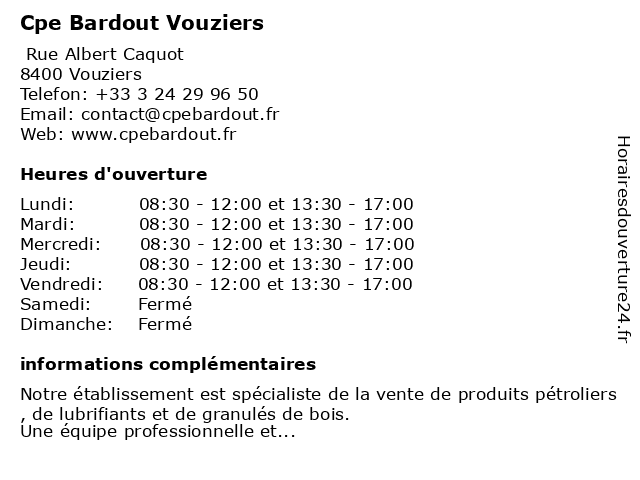 Cpe Bardout Vouziers

Rue Albert Caquot
8400 Vouziers
Telefon: +33 3 24 29 96 50
Email: contact@cpebardout.fr
Web: www.cpebardout.fr

Heures d'ouverture

| | |
|---|---|
| Lundi: | 08:30 - 12:00 et 13:30 - 17:00 |
| Mardi: | 08:30 - 12:00 et 13:30 - 17:00 |
| Mercredi: | 08:30 - 12:00 et 13:30 - 17:00 |
| Jeudi: | 08:30 - 12:00 et 13:30 - 17:00 |
| Vendredi: | 08:30 - 12:00 et 13:30 - 17:00 |
| Samedi: | Fermé |
| Dimanche: | Fermé |

informations complémentaires

Notre établissement est spécialiste de la vente de produits pétroliers , de lubrifiants et de granulés de bois.
Une équipe professionnelle et...

Horairesdouverture24.fr